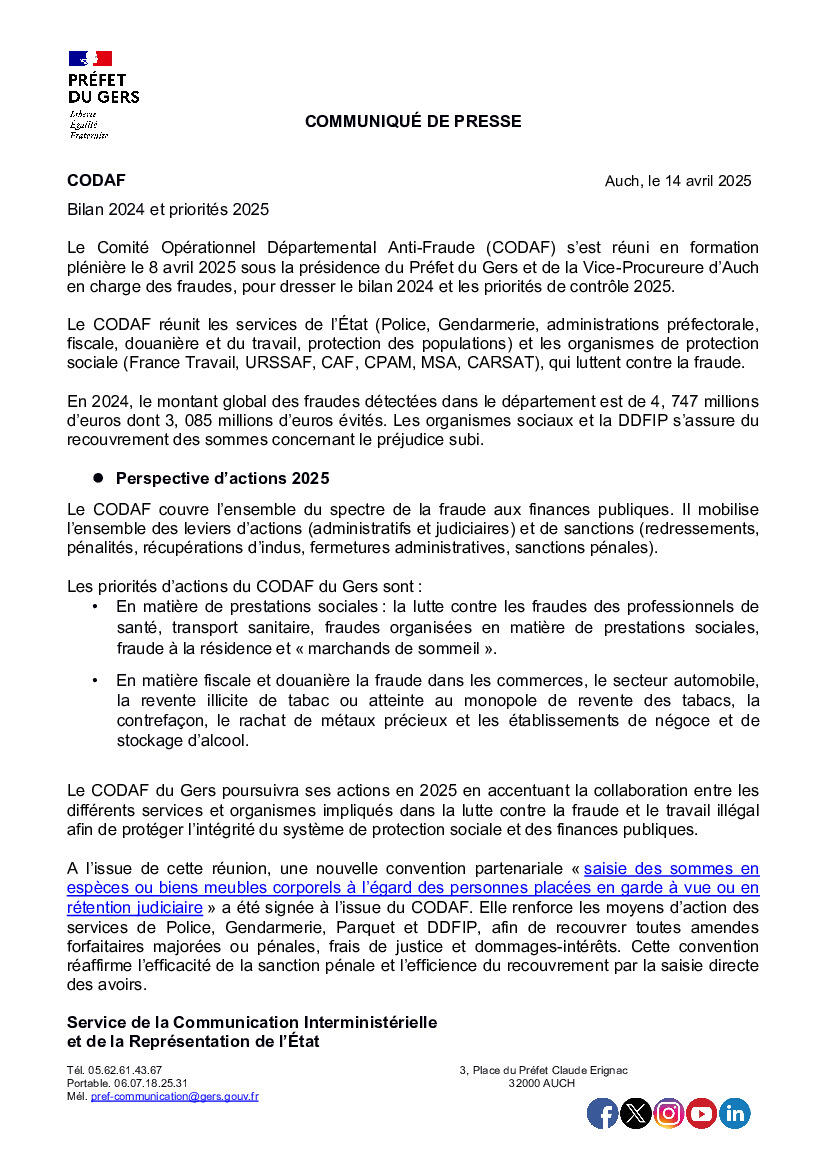 PRÉFET
DU GERS
Liberté
Égalité
Fraternité

COMMUNIQUÉ DE PRESSE

CODAF

Auch, le 14 avril 2025

Bilan 2024 et priorités 2025

Le Comité Opérationnel Départemental Anti-Fraude (CODAF) s'est réuni en formation plénière le 8 avril 2025 sous la présidence du Préfet du Gers et de la Vice-Procureure d'Auch en charge des fraudes, pour dresser le bilan 2024 et les priorités de contrôle 2025.

Le CODAF réunit les services de l'État (Police, Gendarmerie, administrations préfectorale, fiscale, douanière et du travail, protection des populations) et les organismes de protection sociale (France Travail, URSSAF, CAF, CPAM, MSA, CARSAT), qui luttent contre la fraude.

En 2024, le montant global des fraudes détectées dans le département est de 4, 747 millions d'euros dont 3, 085 millions d'euros évités. Les organismes sociaux et la DDFIP s'assure du recouvrement des sommes concernant le préjudice subi.

● Perspective d'actions 2025

Le CODAF couvre l'ensemble du spectre de la fraude aux finances publiques. Il mobilise l'ensemble des leviers d'actions (administratifs et judiciaires) et de sanctions (redressements, pénalités, récupérations d'indus, fermetures administratives, sanctions pénales).

Les priorités d'actions du CODAF du Gers sont :
• En matière de prestations sociales : la lutte contre les fraudes des professionnels de santé, transport sanitaire, fraudes organisées en matière de prestations sociales, fraude à la résidence et « marchands de sommeil ».
• En matière fiscale et douanière la fraude dans les commerces, le secteur automobile, la revente illicite de tabac ou atteinte au monopole de revente des tabacs, la contrefaçon, le rachat de métaux précieux et les établissements de négoce et de stockage d'alcool.

Le CODAF du Gers poursuivra ses actions en 2025 en accentuant la collaboration entre les différents services et organismes impliqués dans la lutte contre la fraude et le travail illégal afin de protéger l'intégrité du système de protection sociale et des finances publiques.

A l'issue de cette réunion, une nouvelle convention partenariale « saisie des sommes en espèces ou biens meubles corporels à l'égard des personnes placées en garde à vue ou en rétention judiciaire » a été signée à l'issue du CODAF. Elle renforce les moyens d'action des services de Police, Gendarmerie, Parquet et DDFIP, afin de recouvrer toutes amendes forfaitaires majorées ou pénales, frais de justice et dommages-intérêts. Cette convention réaffirme l'efficacité de la sanction pénale et l'efficience du recouvrement par la saisie directe des avoirs.

Service de la Communication Interministérielle
et de la Représentation de l'État

Tél. 05.62.61.43.67
Portable. 06.07.18.25.31
Mél. pref-communication@gers.gouv.fr

3, Place du Préfet Claude Erignac
32000 AUCH